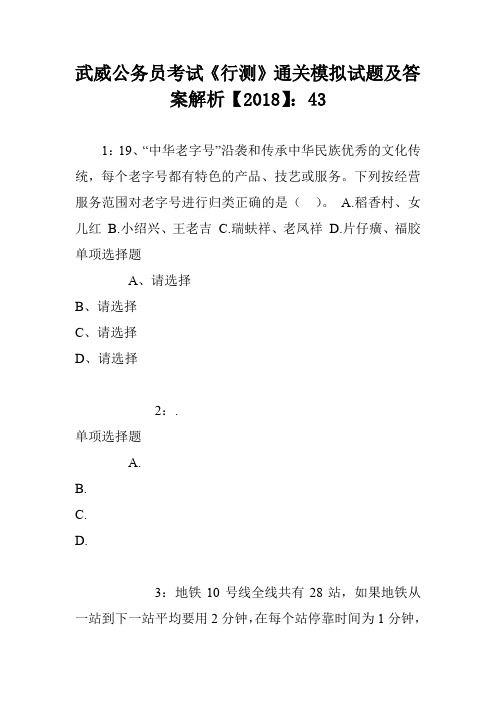 武威公务员考试《行测》通关模拟试题及答案解析【2018】：43

1：19、“中华老字号”沿袭和传承中华民族优秀的文化传统，每个老字号都有特色的产品、技艺或服务。下列按经营服务范围对老字号进行归类正确的是（ ）。 A.稻香村、女儿红 B.小绍兴、王老吉 C.瑞蚨祥、老凤祥 D.片仔癀、福胶

单项选择题

A、请选择

B、请选择

C、请选择

D、请选择

2：.

单项选择题

A.

B.

C.

D.

3：地铁 10 号线全线共有 28 站，如果地铁从一站到下一站平均要用 2 分钟，在每个站停靠时间为 1 分钟，